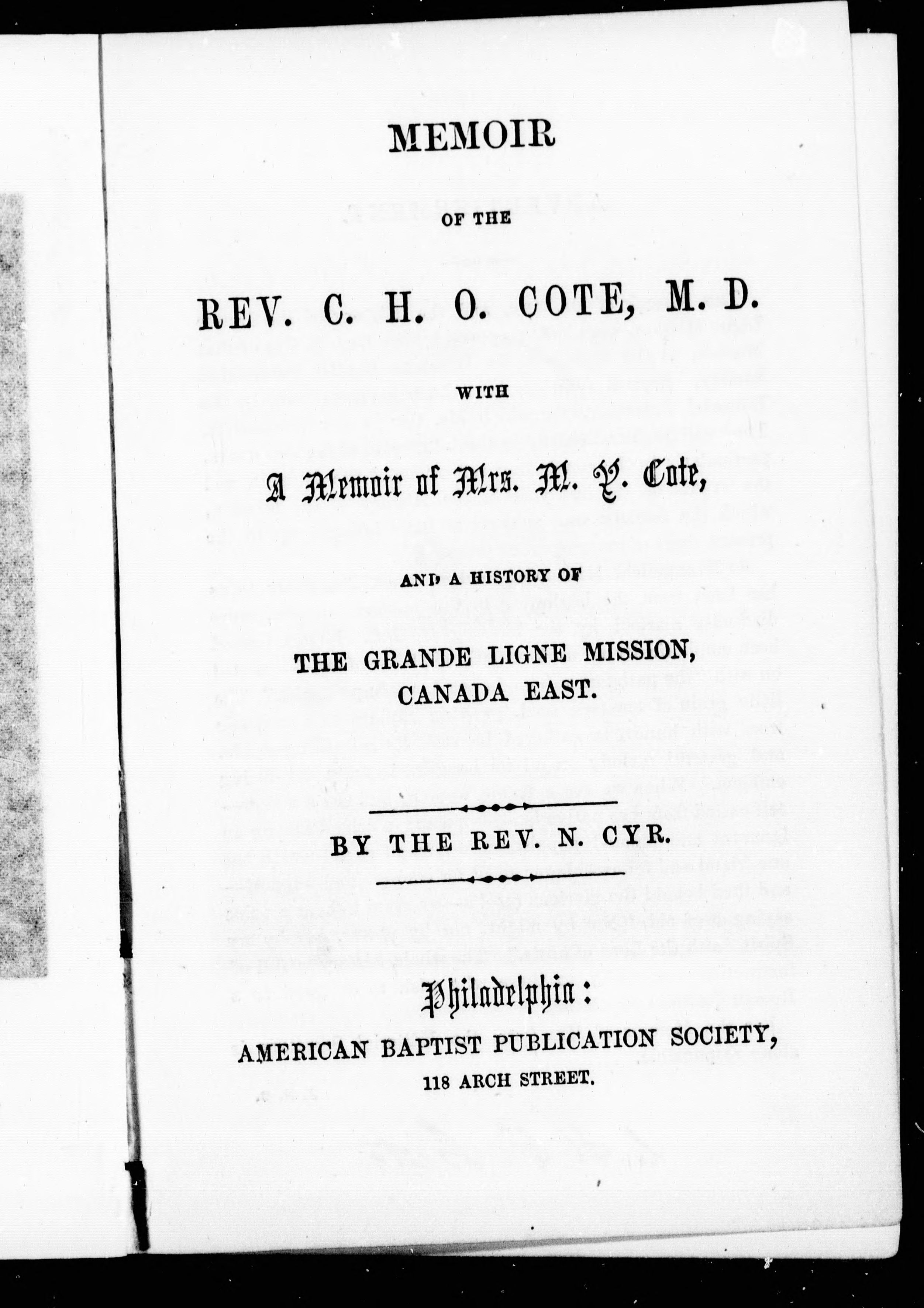 MEMOIR

OF THE

REV. C. H. O. COTE, M. D.

WITH

A Memoir of Mrs. M. Y. Cote,

AND A HISTORY OF

THE GRANDE LIGNE MISSION, CANADA EAST.

BY THE REV. N. CYR.

Philadelphia:
AMERICAN BAPTIST PUBLICATION SOCIETY,
118 ARCH STREET.